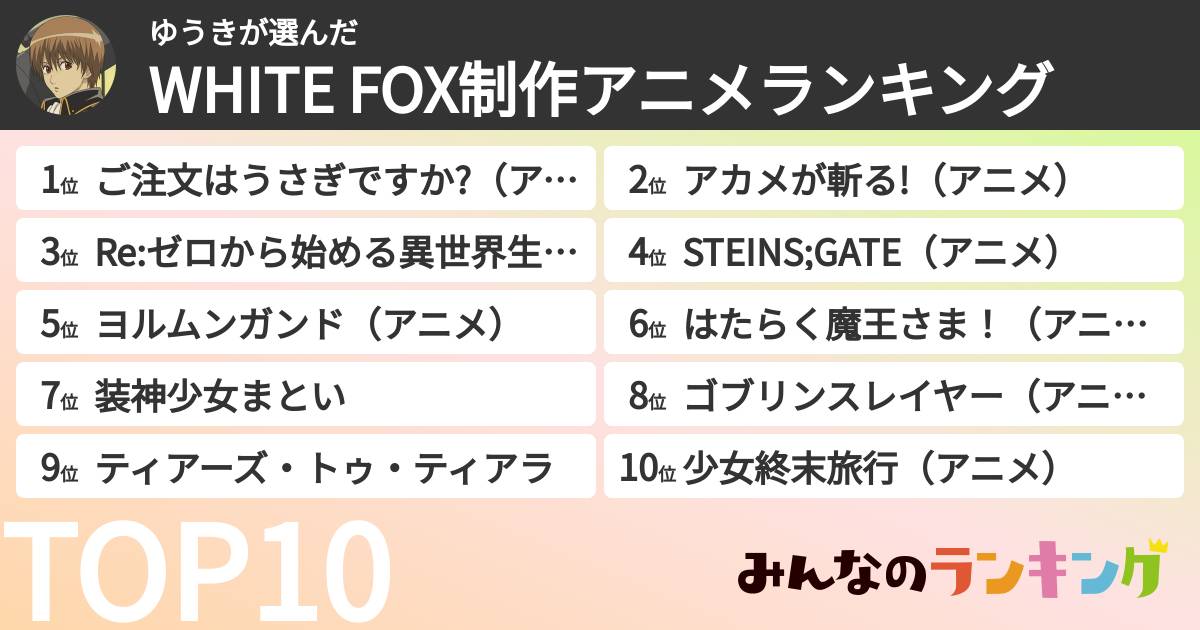 ゆうきが選んだ
WHITE FOX制作アニメランキング

1位 ご注文はうさぎですか?（ア…
2位 アカメが斬る!（アニメ）
3位 Re:ゼロから始める異世界生…
4位 STEINS;GATE（アニメ）
5位 ヨルムンガンド（アニメ）
6位 はたらく魔王さま！（アニ…
7位 装神少女まとい
8位 ゴブリンスレイヤー（アニ…
9位 ティアーズ・トゥ・ティアラ
10位 少女終末旅行（アニメ）

TOP10

みんなのランキング